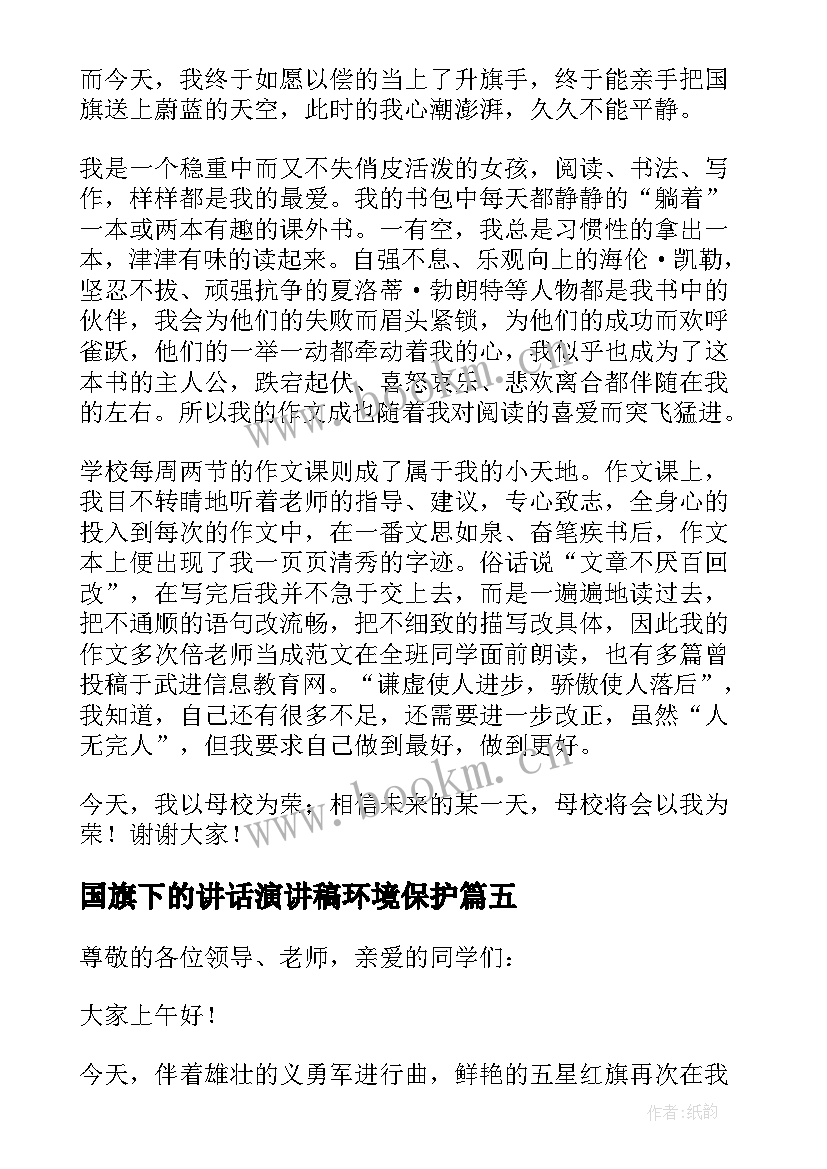 而今天，我终于如愿以偿的当上了升旗手，终于能亲手把国旗送上蔚蓝的天空，此时的我心潮澎湃，久久不能平静。

我是一个稳重中而又不失俏皮活泼的女孩，阅读、书法、写作，样样都是我的最爱。我的书包中每天都静静的“躺着”一本或两本有趣的课外书。一有空，我总是习惯性的拿出一本，津津有味的读起来。自强不息、乐观向上的海伦·凯勒，坚忍不拔、顽强抗争的夏洛蒂·勃朗特等人物都是我书中的伙伴，我会为他们的失败而眉头紧锁，为他们的成功而欢呼雀跃，他们的一举一动都牵动着我的心，我似乎也成为了这本书的主人公，跌宕起伏、喜怒哀乐、悲欢离合都伴随在我的左右。所以我的作文成也随着我对阅读的喜爱而突飞猛进。

学校每周两节的作文课则成了属于我的小天地。作文课上，我目不转睛地听着老师的指导、建议，专心致志，全身心的投入到每次的作文中，在一番文思如泉、奋笔疾书后，作文本上便出现了我一页页清秀的字迹。俗话说“文章不厌百回改”，在写完后我并不急于交上去，而是一遍遍地读过去，把不通顺的语句改流畅，把不细致的描写改具体，因此我的作文多次倍老师当成范文在全班同学面前朗读，也有多篇曾投稿于武进信息教育网。“谦虚使人进步，骄傲使人落后”，我知道，自己还有很多不足，还需要进一步改正，虽然“人无完人”，但我要求自己做到最好，做到更好。

今天，我以母校为荣；相信未来的某一天，母校将会以我为荣！谢谢大家！

国旗下的讲话演讲稿环境保护篇五

尊敬的各位领导、老师，亲爱的同学们：

大家上午好！

今天，伴着雄壮的义勇军进行曲，鲜艳的五星红旗再次在我

www.bookm.cn

作者:纸韵